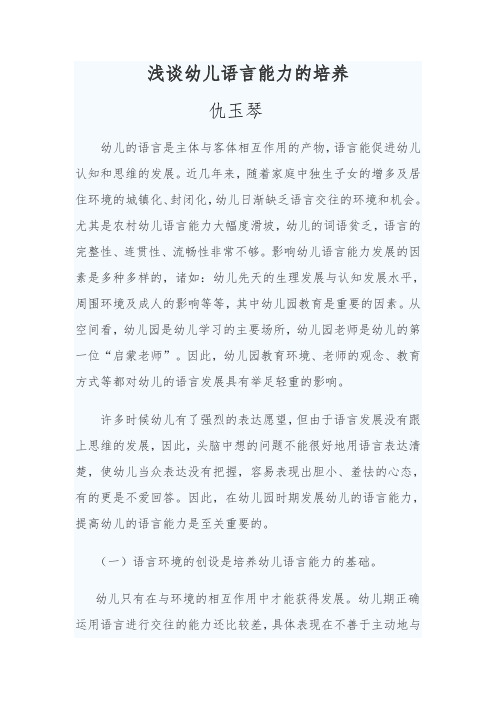 浅谈幼儿语言能力的培养

仇玉琴

幼儿的语言是主体与客体相互作用的产物，语言能促进幼儿认知和思维的发展。近几年来，随着家庭中独生子女的增多及居住环境的城镇化、封闭化，幼儿日渐缺乏语言交往的环境和机会。尤其是农村幼儿语言能力大幅度滑坡，幼儿的词语贫乏，语言的完整性、连贯性、流畅性非常不够。影响幼儿语言能力发展的因素是多种多样的，诸如：幼儿先天的生理发展与认知发展水平，周围环境及成人的影响等等，其中幼儿园教育是重要的因素。从空间看，幼儿园是幼儿学习的主要场所，幼儿园老师是幼儿的第一位“启蒙老师”。因此，幼儿园教育环境、老师的观念、教育方式等都对幼儿的语言发展具有举足轻重的影响。

许多时候幼儿有了强烈的表达愿望，但由于语言发展没有跟上思维的发展，因此，头脑中想的问题不能很好地用语言表达清楚，使幼儿当众表达没有把握，容易表现出胆小、羞怯的心态，有的更是不爱回答。因此，在幼儿园时期发展幼儿的语言能力，提高幼儿的语言能力是至关重要的。

（一）语言环境的创设是培养幼儿语言能力的基础。

幼儿只有在与环境的相互作用中才能获得发展。幼儿期正确运用语言进行交往的能力还比较差，具体表现在不善于主动地与